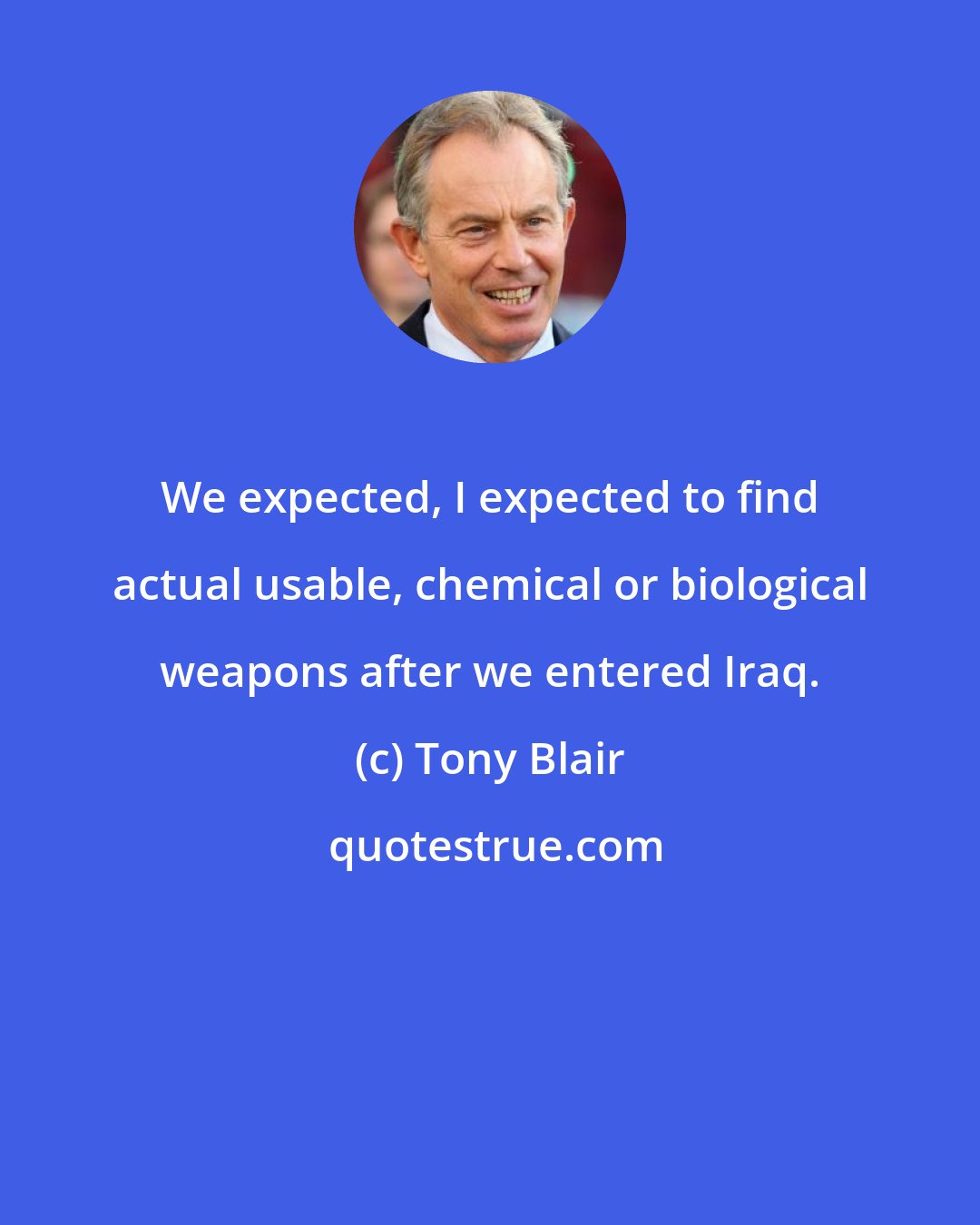 We expected, I expected to find actual usable, chemical or biological weapons after we entered Iraq.

(c) Tony Blair

quotestrue.com